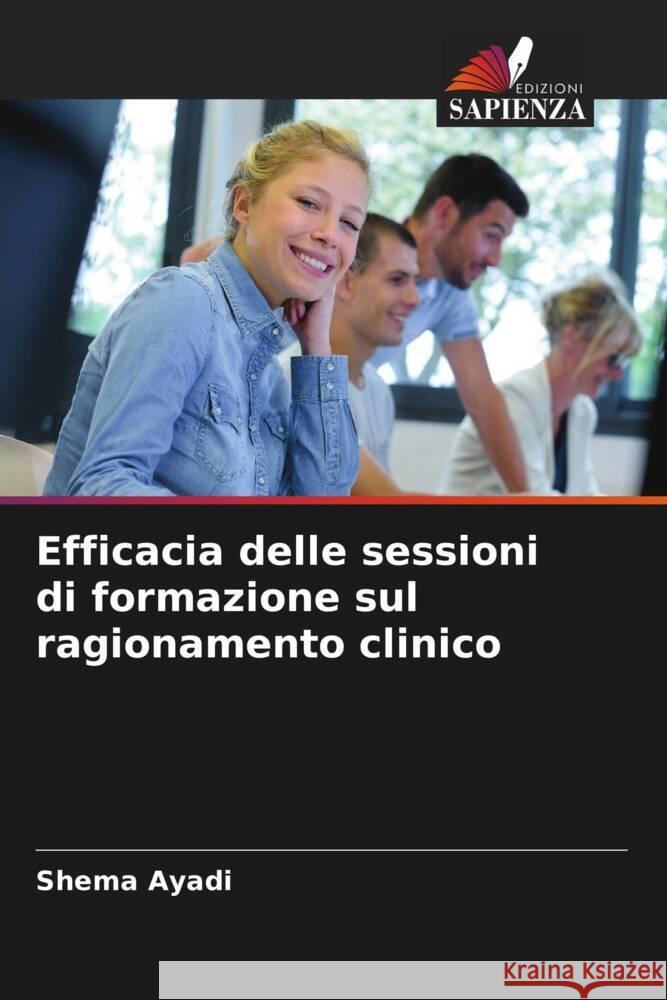 EDIZIONI
SAPIENZA

Efficacia delle sessioni di formazione sul ragionamento clinico

Shema Ayadi